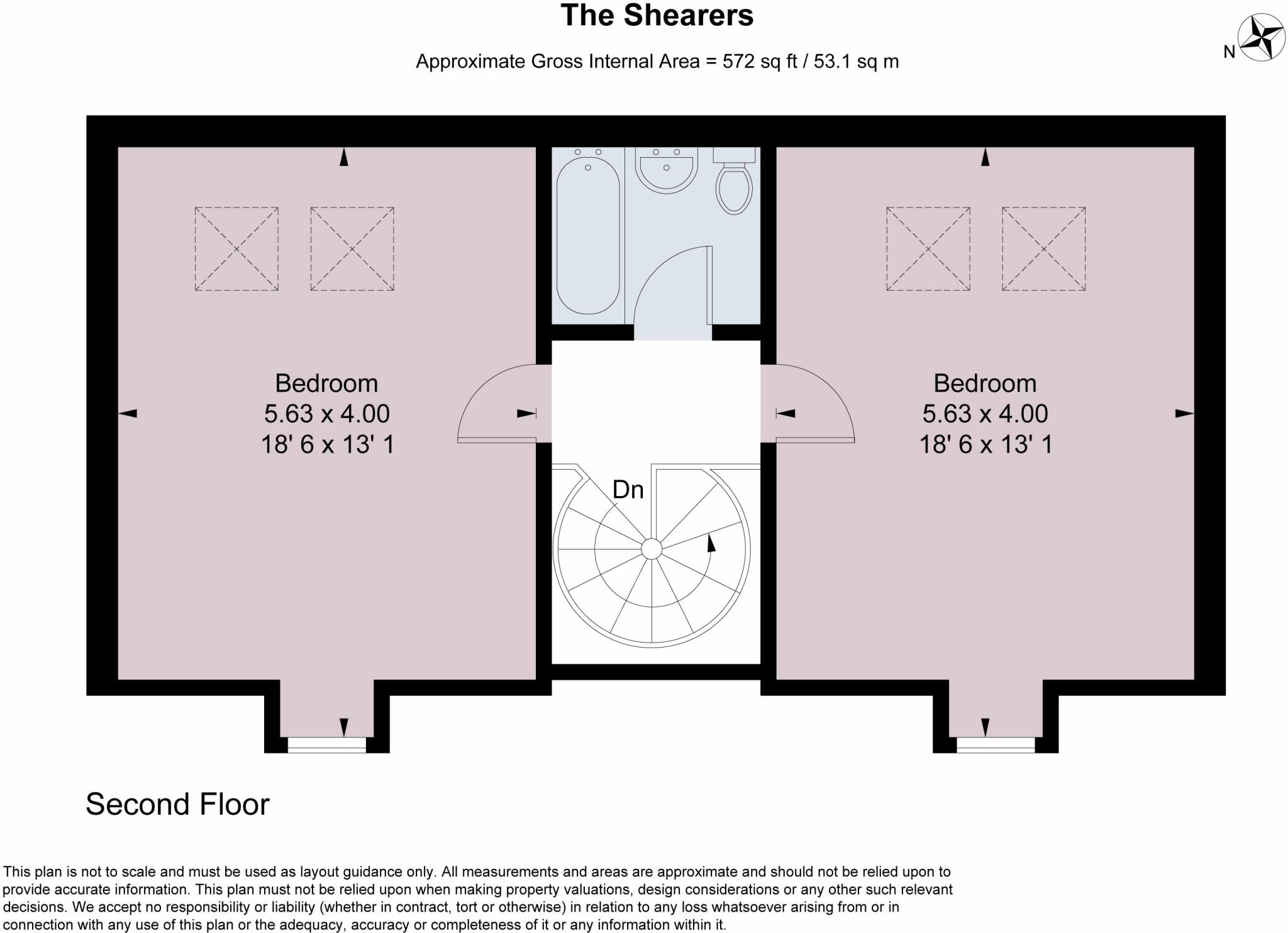 The Shearers

Approximate Gross Internal Area = 572 sq ft / 53.1 sq m

N

Bedroom
5.63 x 4.00
18' 6 x 13' 1

Dn

Bedroom
5.63 x 4.00
18' 6 x 13' 1

Second Floor

This plan is not to scale and must be used as layout guidance only. All measurements and areas are approximate and should not be relied upon to provide accurate information. This plan must not be relied upon when making property valuations, design considerations or any other such relevant decisions. We accept no responsibility or liability (whether in contract, tort or otherwise) in relation to any loss whatsoever arising from or in connection with any use of this plan or the adequacy, accuracy or completeness of it or any information within it.